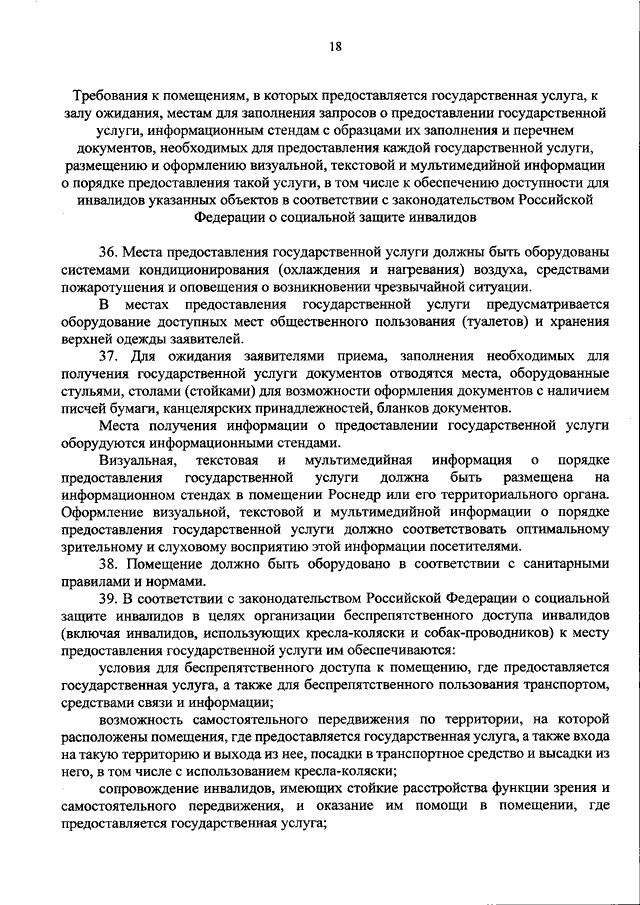 18

Требования к помещениям, в которых предоставляется государственная услуга, к залу ожидания, местам для заполнения запросов о предоставлении государственной услуги, информационным стендам с образцами их заполнения и перечнем документов, необходимых для предоставления каждой государственной услуги, размещению и оформлению визуальной, текстовой и мультимедийной информации о порядке предоставления такой услуги, в том числе к обеспечению доступности для инвалидов указанных объектов в соответствии с законодательством Российской Федерации о социальной защите инвалидов

36. Места предоставления государственной услуги должны быть оборудованы системами кондиционирования (охлаждения и нагревания) воздуха, средствами пожаротушения и оповещения о возникновении чрезвычайной ситуации.

В местах предоставления государственной услуги предусматривается оборудование доступных мест общественного пользования (туалетов) и хранения верхней одежды заявителей.

37. Для ожидания заявителями приема, заполнения необходимых для получения государственной услуги документов отводятся места, оборудованные стульями, столами (стойками) для возможности оформления документов с наличием писчей бумаги, канцелярских принадлежностей, бланков документов.

Места получения информации о предоставлении государственной услуги оборудуются информационными стендами.

Визуальная, текстовая и мультимедийная информация о порядке предоставления государственной услуги должна быть размещена на информационном стендах в помещении Роснедр или его территориального органа. Оформление визуальной, текстовой и мультимедийной информации о порядке предоставления государственной услуги должно соответствовать оптимальному зрительному и слуховому восприятию этой информации посетителями.

38. Помещение должно быть оборудовано в соответствии с санитарными правилами и нормами.

39. В соответствии с законодательством Российской Федерации о социальной защите инвалидов в целях организации беспрепятственного доступа инвалидов (включая инвалидов, использующих кресла-коляски и собак-проводников) к месту предоставления государственной услуги им обеспечиваются:

условия для беспрепятственного доступа к помещению, где предоставляется государственная услуга, а также для беспрепятственного пользования транспортом, средствами связи и информации;

возможность самостоятельного передвижения по территории, на которой расположены помещения, где предоставляется государственная услуга, а также входа на такую территорию и выхода из нее, посадки в транспортное средство и высадки из него, в том числе с использованием кресла-коляски;

сопровождение инвалидов, имеющих стойкие расстройства функции зрения и самостоятельного передвижения, и оказание им помощи в помещении, где предоставляется государственная услуга;